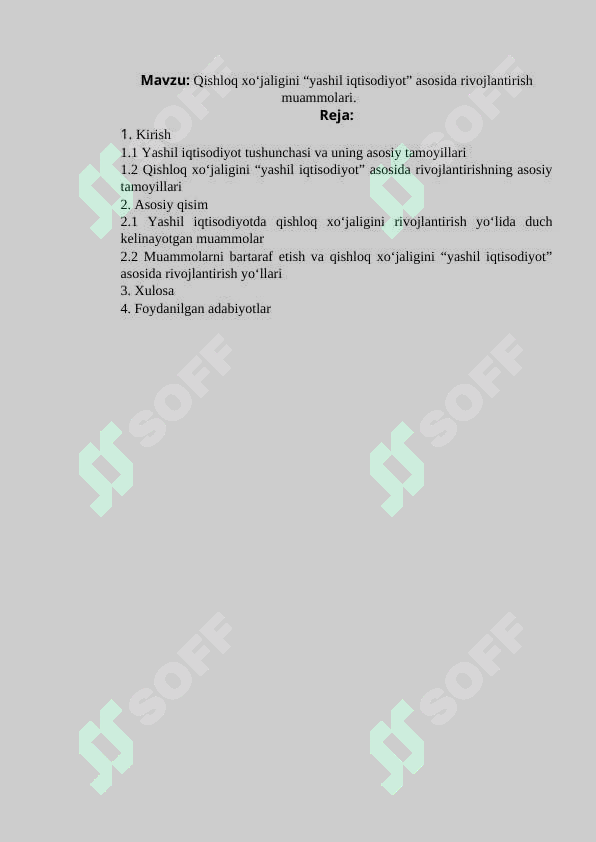 **Mavzu:** Qishloq xo‘jaligini “yashil iqtisodiyot” asosida rivojlantirish muammolari.

**Reja:**

1. Kirish
1.1 Yashil iqtisodiyot tushunchasi va uning asosiy tamoyillari
1.2 Qishloq xo‘jaligini “yashil iqtisodiyot” asosida rivojlantirishning asosiy tamoyillari
2. Asosiy qisim
2.1 Yashil iqtisodiyotda qishloq xo‘jaligini rivojlantirish yo‘lida duch kelinayotgan muammolar
2.2 Muammolarni bartaraf etish va qishloq xo‘jaligini “yashil iqtisodiyot” asosida rivojlantirish yo‘llari
3. Xulosa
4. Foydanilgan adabiyotlar

SOFF SOFF SOFF SOFF SOFF SOFF